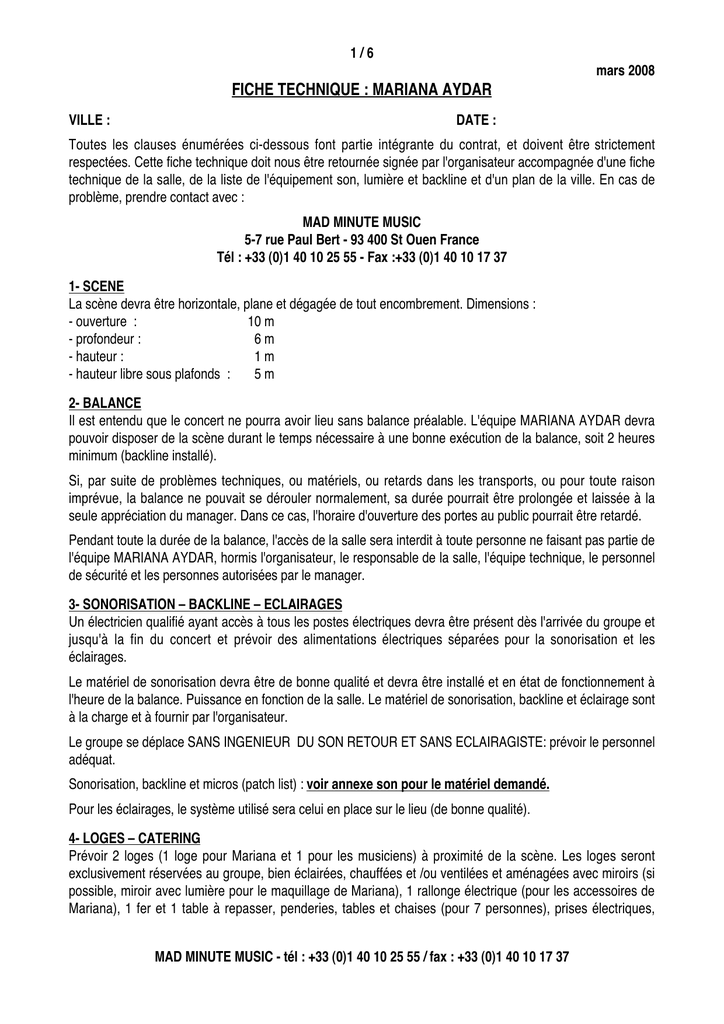 1 / 6

mars 2008

FICHE TECHNIQUE : MARIANA AYDAR

VILLE : DATE :

Toutes les clauses énumérées ci-dessous font partie intégrante du contrat, et doivent être strictement respectées. Cette fiche technique doit nous être retournée signée par l'organisateur accompagnée d'une fiche technique de la salle, de la liste de l'équipement son, lumière et backline et d'un plan de la ville. En cas de problème, prendre contact avec :

MAD MINUTE MUSIC
5-7 rue Paul Bert - 93 400 St Ouen France
Tél : +33 (0)1 40 10 25 55 - Fax :+33 (0)1 40 10 17 37

1- SCENE
La scène devra être horizontale, plane et dégagée de tout encombrement. Dimensions :
- ouverture : 10 m
- profondeur : 6 m
- hauteur : 1 m
- hauteur libre sous plafonds : 5 m

2- BALANCE
Il est entendu que le concert ne pourra avoir lieu sans balance préalable. L'équipe MARIANA AYDAR devra pouvoir disposer de la scène durant le temps nécessaire à une bonne exécution de la balance, soit 2 heures minimum (backline installé).

Si, par suite de problèmes techniques, ou matériels, ou retards dans les transports, ou pour toute raison imprévue, la balance ne pouvait se dérouler normalement, sa durée pourrait être prolongée et laissée à la seule appréciation du manager. Dans ce cas, l'horaire d'ouverture des portes au public pourrait être retardé.

Pendant toute la durée de la balance, l'accès de la salle sera interdit à toute personne ne faisant pas partie de l'équipe MARIANA AYDAR, hormis l'organisateur, le responsable de la salle, l'équipe technique, le personnel de sécurité et les personnes autorisées par le manager.

3- SONORISATION – BACKLINE – ECLAIRAGES
Un électricien qualifié ayant accès à tous les postes électriques devra être présent dès l'arrivée du groupe et jusqu'à la fin du concert et prévoir des alimentations électriques séparées pour la sonorisation et les éclairages.

Le matériel de sonorisation devra être de bonne qualité et devra être installé et en état de fonctionnement à l'heure de la balance. Puissance en fonction de la salle. Le matériel de sonorisation, backline et éclairage sont à la charge et à fournir par l'organisateur.

Le groupe se déplace SANS INGENIEUR DU SON RETOUR ET SANS ECLAIRAGISTE: prévoir le personnel adéquat.

Sonorisation, backline et micros (patch list) : voir annexe son pour le matériel demandé.

Pour les éclairages, le système utilisé sera celui en place sur le lieu (de bonne qualité).

4- LOGES – CATERING
Prévoir 2 loges (1 loge pour Mariana et 1 pour les musiciens) à proximité de la scène. Les loges seront exclusivement réservées au groupe, bien éclairées, chauffées et /ou ventilées et aménagées avec miroirs (si possible, miroir avec lumière pour le maquillage de Mariana), 1 rallonge électrique (pour les accessoires de Mariana), 1 fer et 1 table à repasser, penderies, tables et chaises (pour 7 personnes), prises électriques,

MAD MINUTE MUSIC - tél : +33 (0)1 40 10 25 55 / fax : +33 (0)1 40 10 17 37